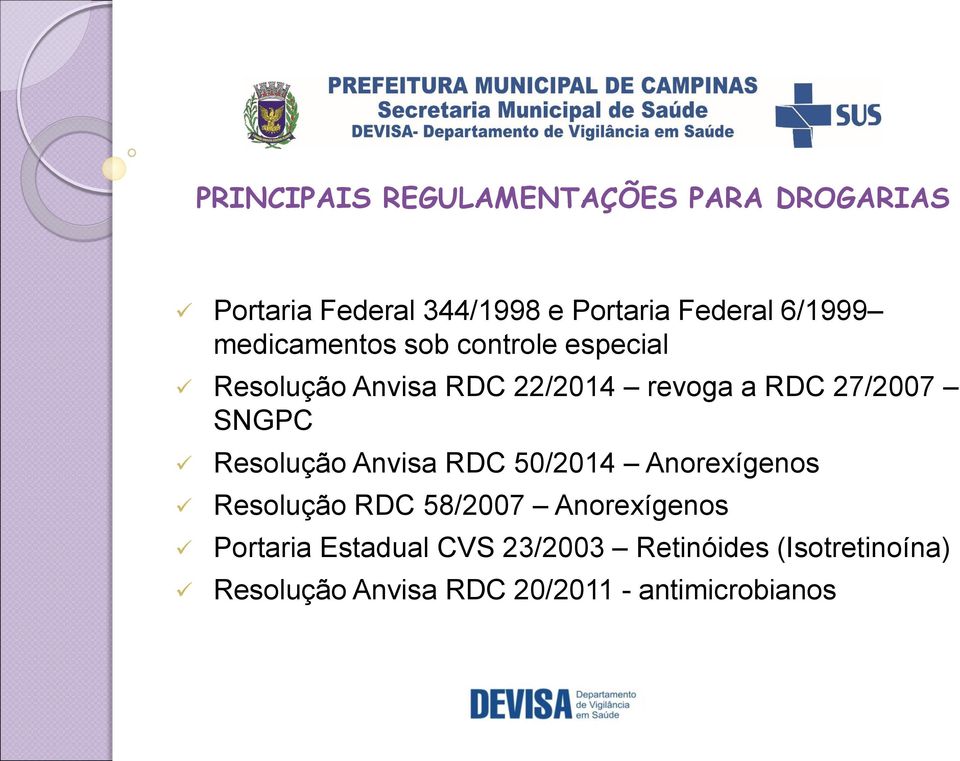 PREFEITURA MUNICIPAL DE CAMPINAS
Secretaria Municipal de Saúde
DEVISA- Departamento de Vigilância em Saúde

SUS

PRINCIPAIS REGULAMENTAÇÕES PARA DROGARIAS

✓ Portaria Federal 344/1998 e Portaria Federal 6/1999– medicamentos sob controle especial
✓ Resolução Anvisa RDC 22/2014 – revoga a RDC 27/2007 – SNGPC
✓ Resolução Anvisa RDC 50/2014 – Anorexígenos
✓ Resolução RDC 58/2007 – Anorexígenos
✓ Portaria Estadual CVS 23/2003 – Retinóides (Isotretinoína)
✓ Resolução Anvisa RDC 20/2011 - antimicrobianos

DEVISA Departamento de Vigilância em Saúde